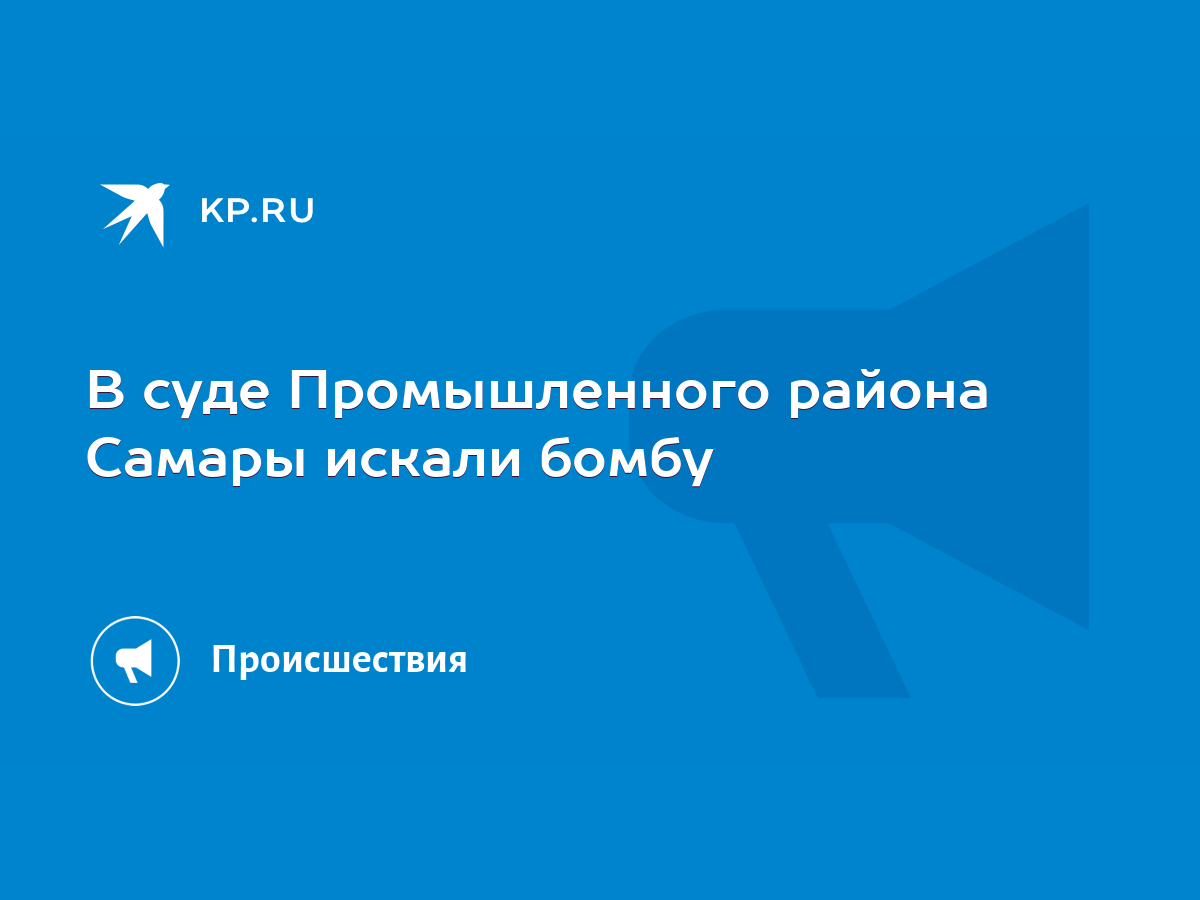 KP.RU

В суде Промышленного района Самары искали бомбу

Происшествия